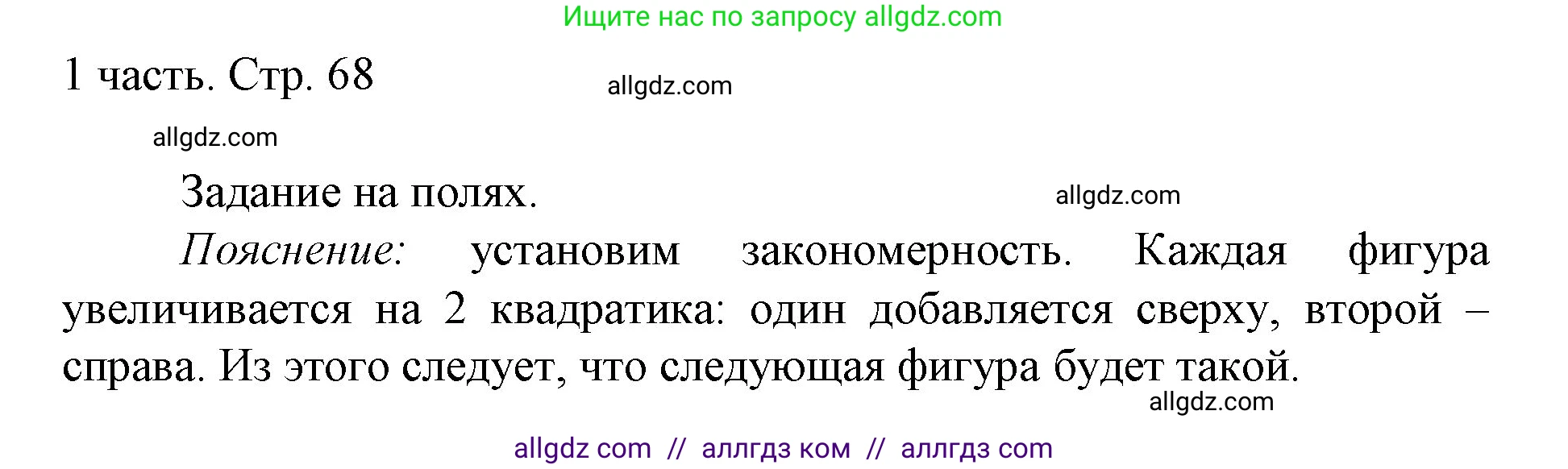 Ищите нас по запросу allgdz.com

1 часть. Стр. 68

allgdz.com

allgdz.com

Задание на полях.

allgdz.com

Пояснение: установим закономерность. Каждая фигура увеличивается на 2 квадратика: один добавляется сверху, второй – справа. Из этого следует, что следующая фигура будет такой.

allgdz.com

allgdz com // аллгдз ком // аллгдз com